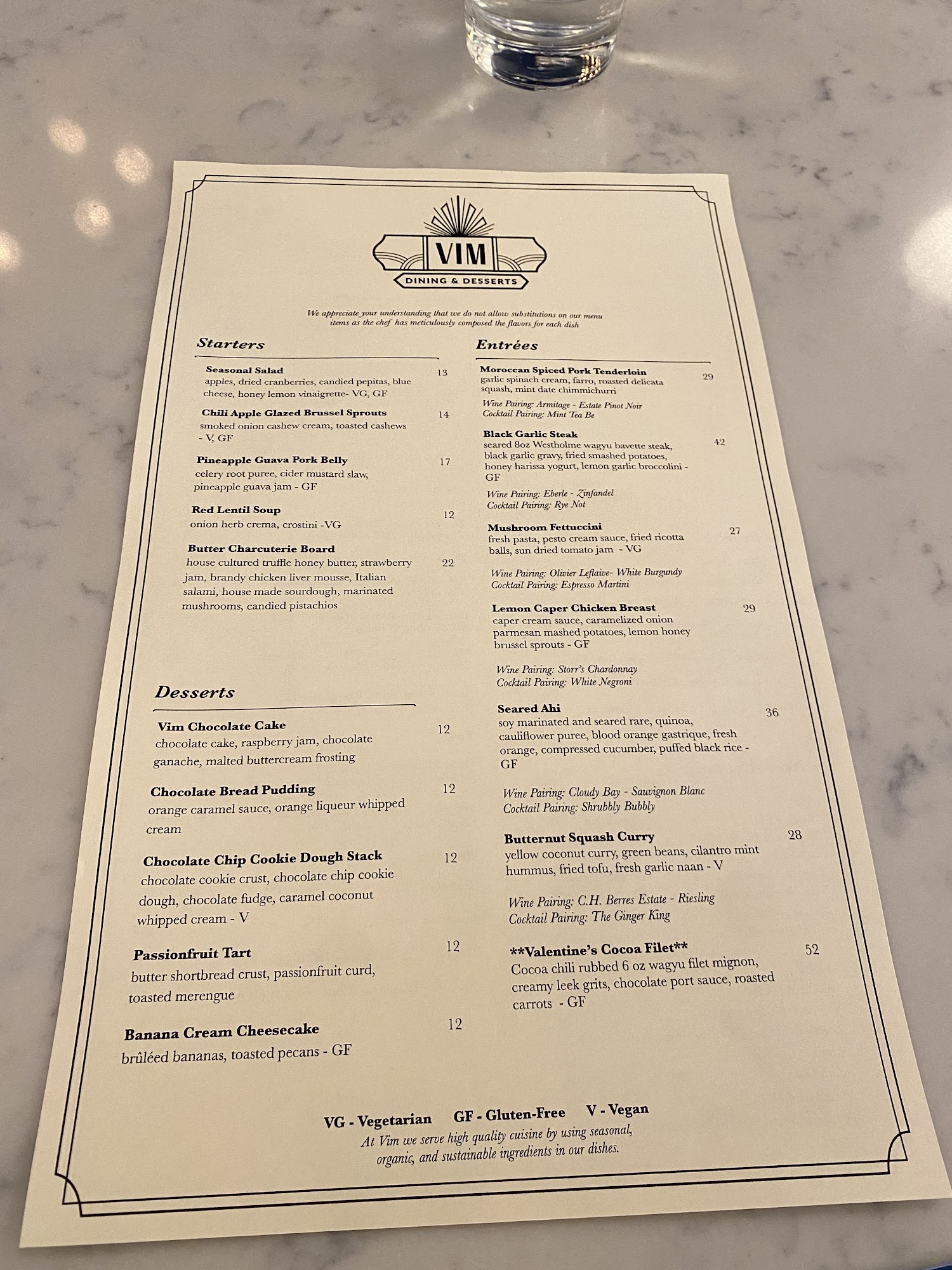 VIM
DINING & DESSERTS

We appreciate your understanding that we do not allow substitutions on our menu items as the chef has meticulously composed the flavors for each dish

Starters

Seasonal Salad 13
apples, dried cranberries, candied pepitas, blue cheese, honey lemon vinaigrette- VG, GF

Chili Apple Glazed Brussel Sprouts 14
smoked onion cashew cream, toasted cashews - V, GF

Pineapple Guava Pork Belly 17
celery root puree, cider mustard slaw, pineapple guava jam - GF

Red Lentil Soup 12
onion herb crema, crostini -VG

Butter Charcuterie Board 22
house cultured truffle honey butter, strawberry jam, brandy chicken liver mousse, Italian salami, house made sourdough, marinated mushrooms, candied pistachios

Desserts

Vim Chocolate Cake 12
chocolate cake, raspberry jam, chocolate ganache, malted buttercream frosting

Chocolate Bread Pudding 12
orange caramel sauce, orange liqueur whipped cream

Chocolate Chip Cookie Dough Stack 12
chocolate cookie crust, chocolate chip cookie dough, chocolate fudge, caramel coconut whipped cream - V

Passionfruit Tart 12
butter shortbread crust, passionfruit curd, toasted merengue

Banana Cream Cheesecake 12
brûléed bananas, toasted pecans - GF

Entrées

Moroccan Spiced Pork Tenderloin 29
garlic spinach cream, farro, roasted delicata squash, mint date chimmichurri

Wine Pairing: Armitage - Estate Pinot Noir
Cocktail Pairing: Mint Tea Be

Black Garlic Steak 42
seared 8oz Westholme wagyu bavette steak, black garlic gravy, fried smashed potatoes, honey harissa yogurt, lemon garlic broccolini - GF

Wine Pairing: Eberle - Zinfandel
Cocktail Pairing: Rye Not

Mushroom Fettuccini 27
fresh pasta, pesto cream sauce, fried ricotta balls, sun dried tomato jam - VG

Wine Pairing: Olivier Leflaive- White Burgundy
Cocktail Pairing: Espresso Martini

Lemon Caper Chicken Breast 29
caper cream sauce, caramelized onion parmesan mashed potatoes, lemon honey brussel sprouts - GF

Wine Pairing: Storr's Chardonnay
Cocktail Pairing: White Negroni

Seared Ahi 36
soy marinated and seared rare, quinoa, cauliflower puree, blood orange gastrique, fresh orange, compressed cucumber, puffed black rice - GF

Wine Pairing: Cloudy Bay - Sauvignon Blanc
Cocktail Pairing: Shrubbly Bubbly

Butternut Squash Curry 28
yellow coconut curry, green beans, cilantro mint hummus, fried tofu, fresh garlic naan - V

Wine Pairing: C.H. Berres Estate - Riesling
Cocktail Pairing: The Ginger King

**Valentine's Cocoa Filet** 52
Cocoa chili rubbed 6 oz wagyu filet mignon, creamy leek grits, chocolate port sauce, roasted carrots - GF

VG - Vegetarian GF - Gluten-Free V - Vegan
At Vim we serve high quality cuisine by using seasonal, organic, and sustainable ingredients in our dishes.